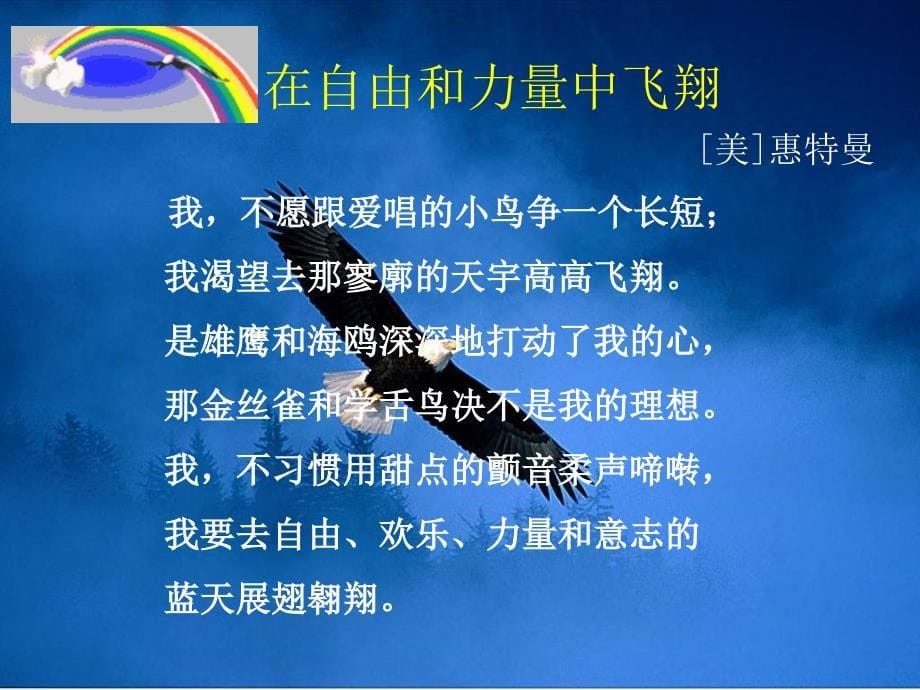 在自由和力量中飞翔

［美］惠特曼

我，不愿跟爱唱的小鸟争一个长短；
我渴望去那寥廓的天宇高高飞翔。
是雄鹰和海鸥深深地打动了我的心，
那金丝雀和学舌鸟决不是我的理想。
我，不习惯用甜点的颤音柔声啼啭，
我要去自由、欢乐、力量和意志的
蓝天展翅翱翔。